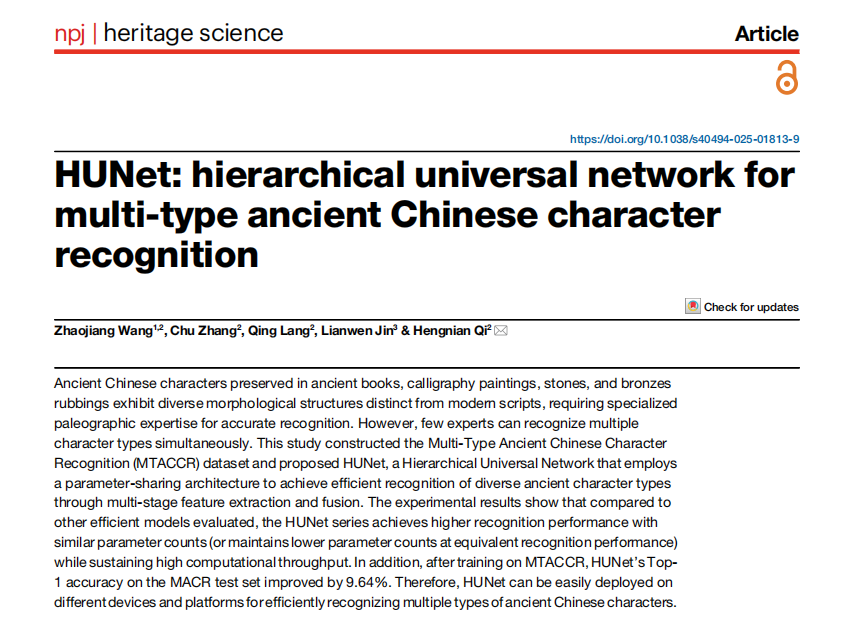 npj | heritage science

Article

https://doi.org/10.1038/s40494-025-01813-9

HUNet: hierarchical universal network for multi-type ancient Chinese character recognition

Check for updates

Zhaojiang Wang$^{1,2}$, Chu Zhang$^{2}$, Qing Lang$^{2}$, Lianwen Jin$^{3}$ & Hengnian Qi$^{2}$

Ancient Chinese characters preserved in ancient books, calligraphy paintings, stones, and bronzes rubbings exhibit diverse morphological structures distinct from modern scripts, requiring specialized paleographic expertise for accurate recognition. However, few experts can recognize multiple character types simultaneously. This study constructed the Multi-Type Ancient Chinese Character Recognition (MTACCR) dataset and proposed HUNet, a Hierarchical Universal Network that employs a parameter-sharing architecture to achieve efficient recognition of diverse ancient character types through multi-stage feature extraction and fusion. The experimental results show that compared to other efficient models evaluated, the HUNet series achieves higher recognition performance with similar parameter counts (or maintains lower parameter counts at equivalent recognition performance) while sustaining high computational throughput. In addition, after training on MTACCR, HUNet's Top-1 accuracy on the MACR test set improved by 9.64%. Therefore, HUNet can be easily deployed on different devices and platforms for efficiently recognizing multiple types of ancient Chinese characters.